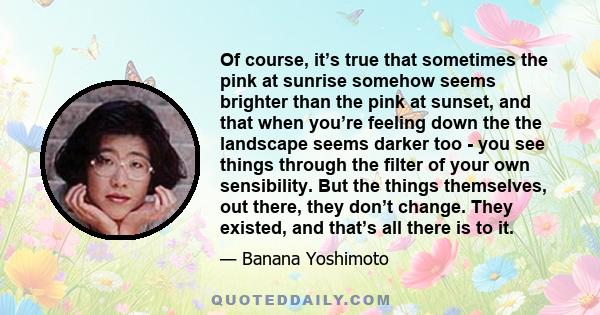 Of course, it's true that sometimes the pink at sunrise somehow seems brighter than the pink at sunset, and that when you're feeling down the the landscape seems darker too - you see things through the filter of your own sensibility. But the things themselves, out there, they don't change. They existed, and that's all there is to it.

— Banana Yoshimoto

QUOTEDDAILY.COM